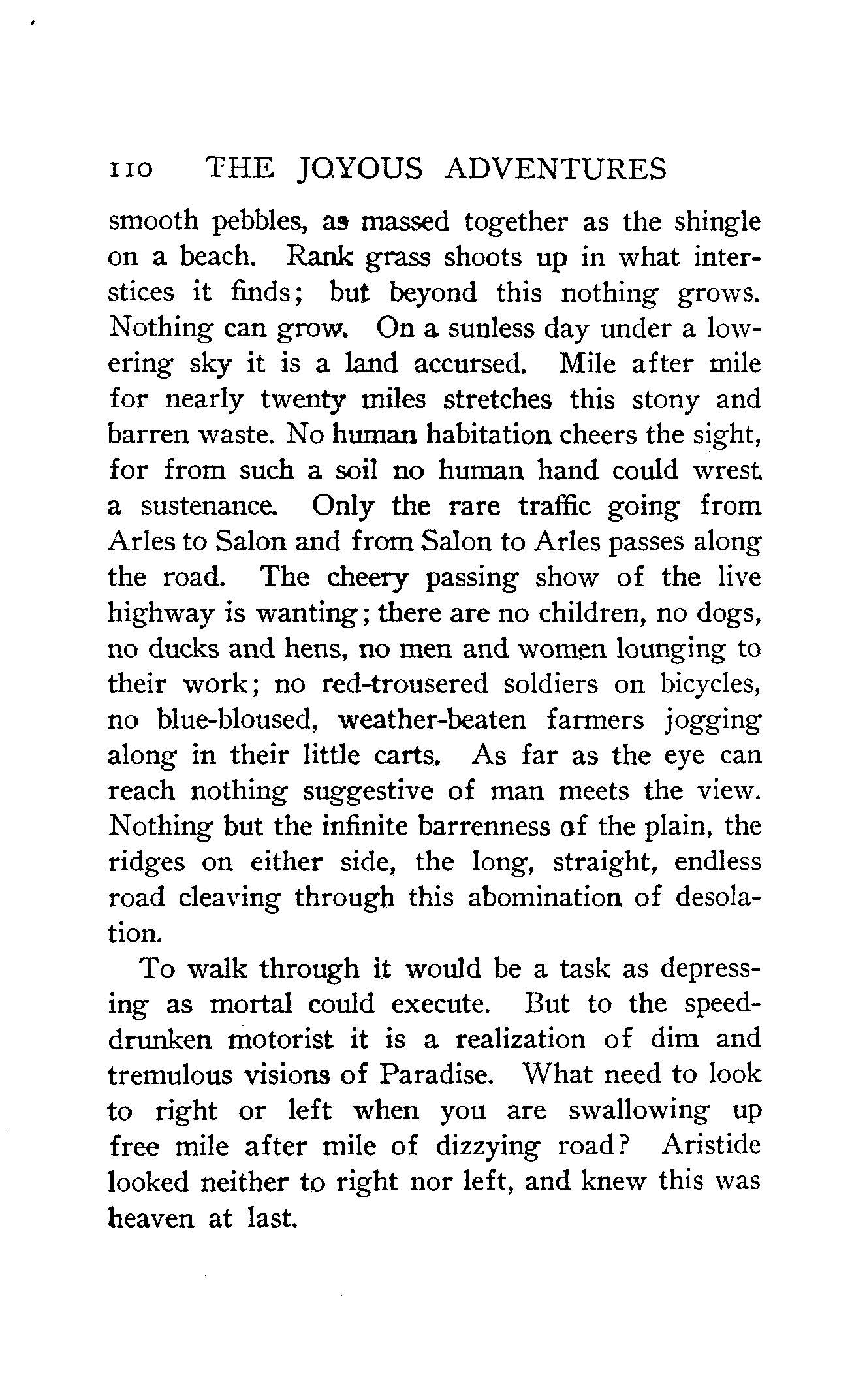 110 THE JOYOUS ADVENTURES

smooth pebbles, as massed together as the shingle on a beach. Rank grass shoots up in what interstices it finds; but beyond this nothing grows. Nothing can grow. On a sunless day under a lowering sky it is a land accursed. Mile after mile for nearly twenty miles stretches this stony and barren waste. No human habitation cheers the sight, for from such a soil no human hand could wrest a sustenance. Only the rare traffic going from Arles to Salon and from Salon to Arles passes along the road. The cheery passing show of the live highway is wanting; there are no children, no dogs, no ducks and hens, no men and women lounging to their work; no red-trousered soldiers on bicycles, no blue-bloused, weather-beaten farmers jogging along in their little carts. As far as the eye can reach nothing suggestive of man meets the view. Nothing but the infinite barrenness of the plain, the ridges on either side, the long, straight, endless road cleaving through this abomination of desolation.

To walk through it would be a task as depressing as mortal could execute. But to the speed-drunken motorist it is a realization of dim and tremulous visions of Paradise. What need to look to right or left when you are swallowing up free mile after mile of dizzying road? Aristide looked neither to right nor left, and knew this was heaven at last.